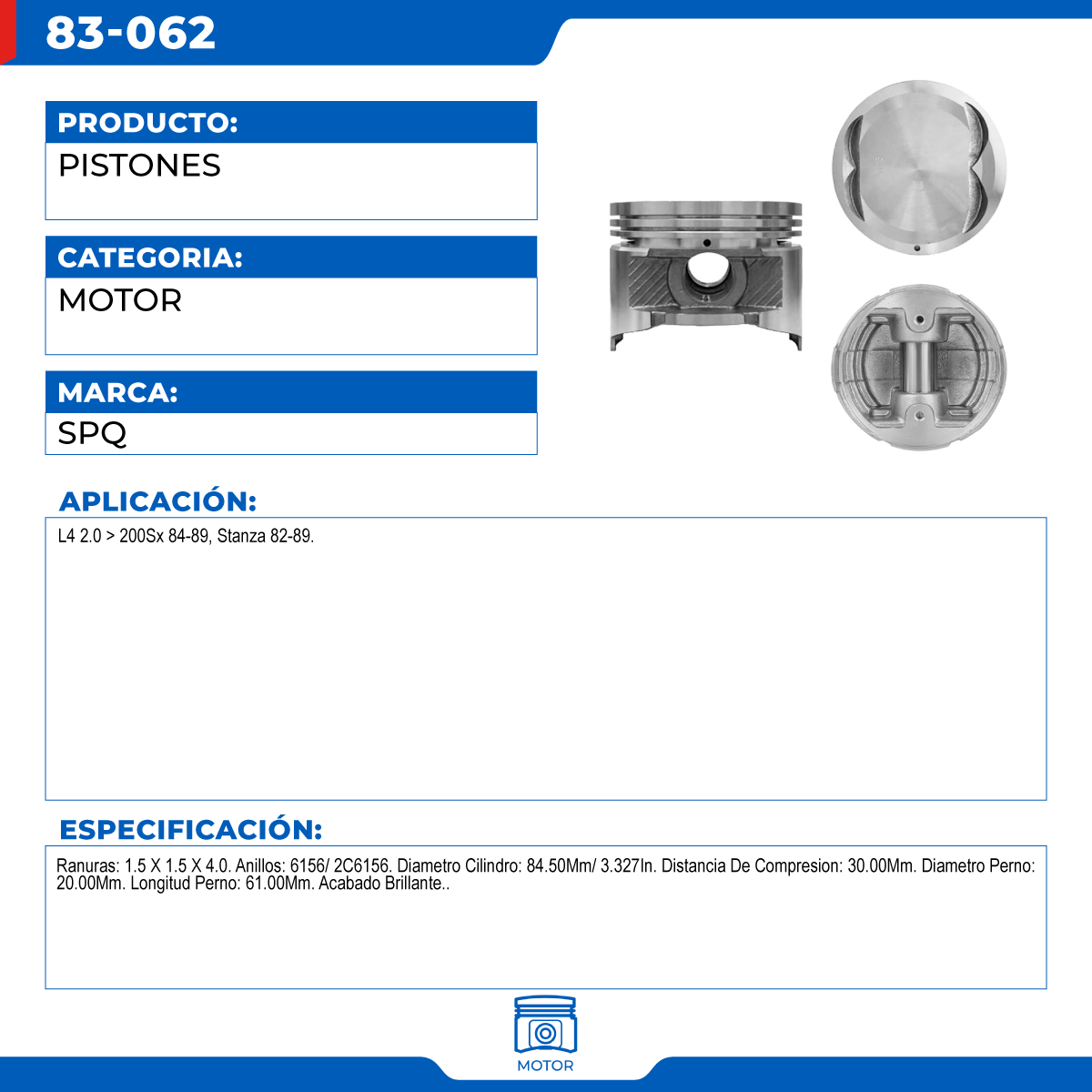 83-062

PRODUCTO:
PISTONES

CATEGORIA:
MOTOR

MARCA:
SPQ

APLICACIÓN:
L4 2.0 > 200Sx 84-89, Stanza 82-89.

ESPECIFICACIÓN:
Ranuras: 1.5 X 1.5 X 4.0. Anillos: 6156/ 2C6156. Diametro Cilindro: 84.50Mm/ 3.327In. Distancia De Compresion: 30.00Mm. Diametro Perno: 20.00Mm. Longitud Perno: 61.00Mm. Acabado Brillante..

MOTOR